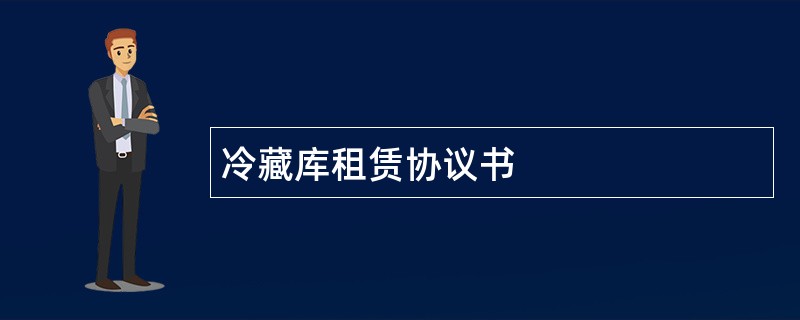 冷藏库租赁协议书